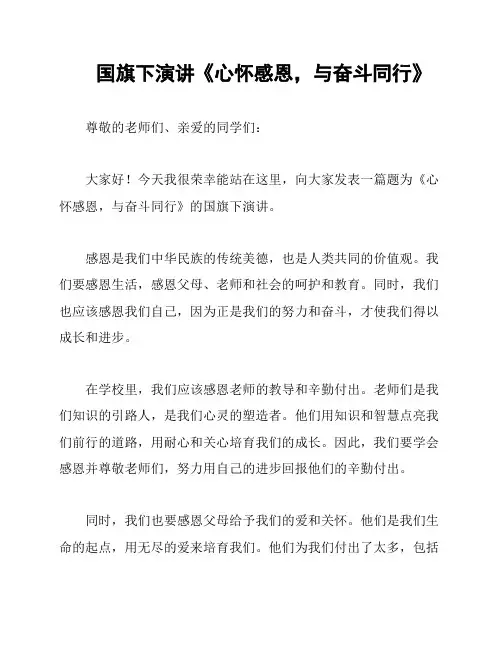 国旗下演讲《心怀感恩，与奋斗同行》

尊敬的老师们、亲爱的同学们：

大家好！今天我很荣幸能站在这里，向大家发表一篇题为《心怀感恩，与奋斗同行》的国旗下演讲。

感恩是我们中华民族的传统美德，也是人类共同的价值观。我们要感恩生活，感恩父母、老师和社会的呵护和教育。同时，我们也应该感恩我们自己，因为正是我们的努力和奋斗，才使我们得以成长和进步。

在学校里，我们应该感恩老师的教导和辛勤付出。老师们是我们知识的引路人，是我们心灵的塑造者。他们用知识和智慧点亮我们前行的道路，用耐心和关心培育我们的成长。因此，我们要学会感恩并尊敬老师们，努力用自己的进步回报他们的辛勤付出。

同时，我们也要感恩父母给予我们的爱和关怀。他们是我们生命的起点，用无尽的爱来培育我们。他们为我们付出了太多，包括